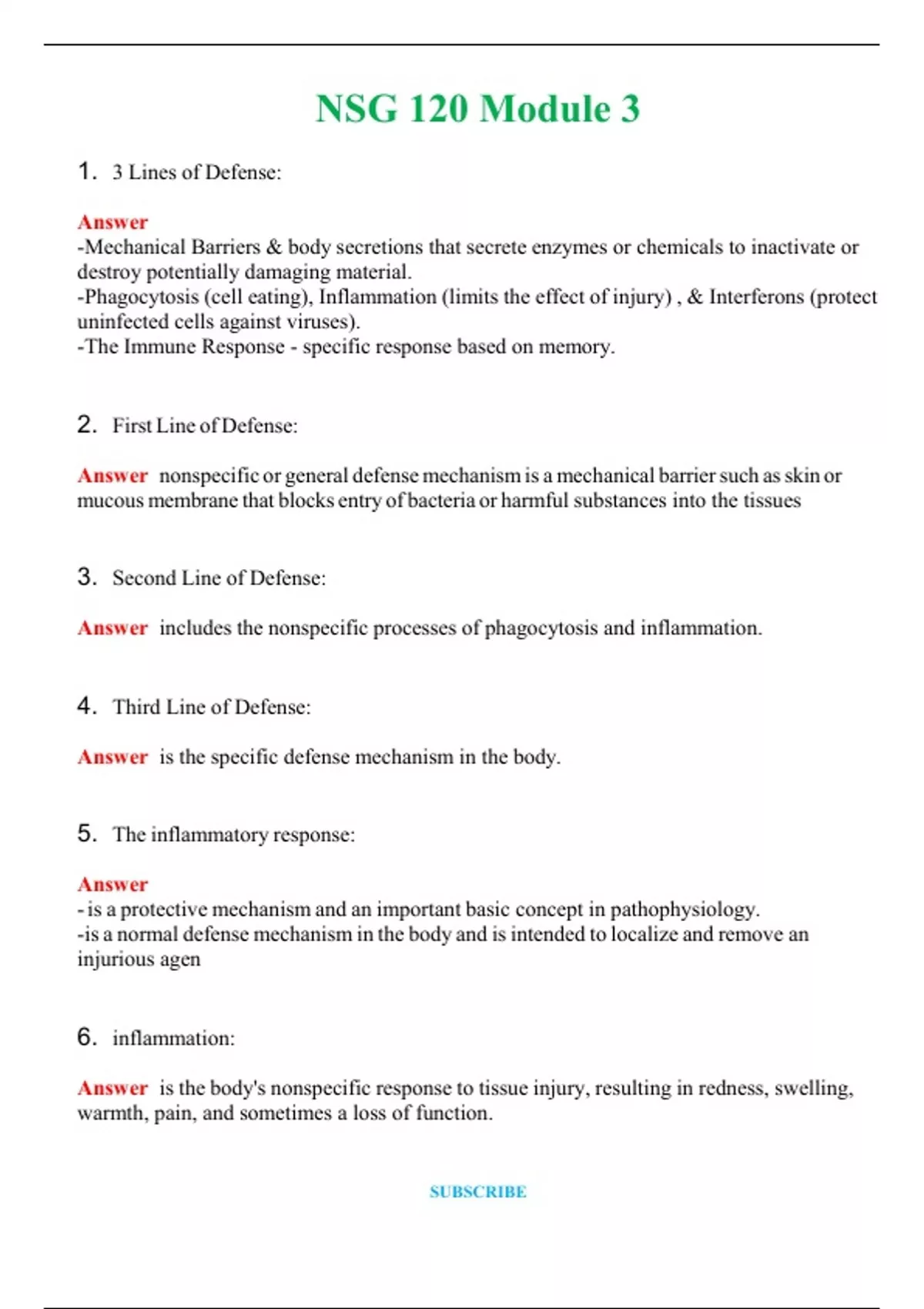 NSG 120 Module 3

1. 3 Lines of Defense:

Answer
-Mechanical Barriers & body secretions that secrete enzymes or chemicals to inactivate or destroy potentially damaging material.
-Phagocytosis (cell eating), Inflammation (limits the effect of injury) , & Interferons (protect uninfected cells against viruses).
-The Immune Response - specific response based on memory.

2. First Line of Defense:

Answer nonspecific or general defense mechanism is a mechanical barrier such as skin or mucous membrane that blocks entry of bacteria or harmful substances into the tissues

3. Second Line of Defense:

Answer includes the nonspecific processes of phagocytosis and inflammation.

4. Third Line of Defense:

Answer is the specific defense mechanism in the body.

5. The inflammatory response:

Answer
- is a protective mechanism and an important basic concept in pathophysiology.
-is a normal defense mechanism in the body and is intended to localize and remove an injurious agen

6. inflammation:

Answer is the body's nonspecific response to tissue injury, resulting in redness, swelling, warmth, pain, and sometimes a loss of function.

SUBSCRIBE